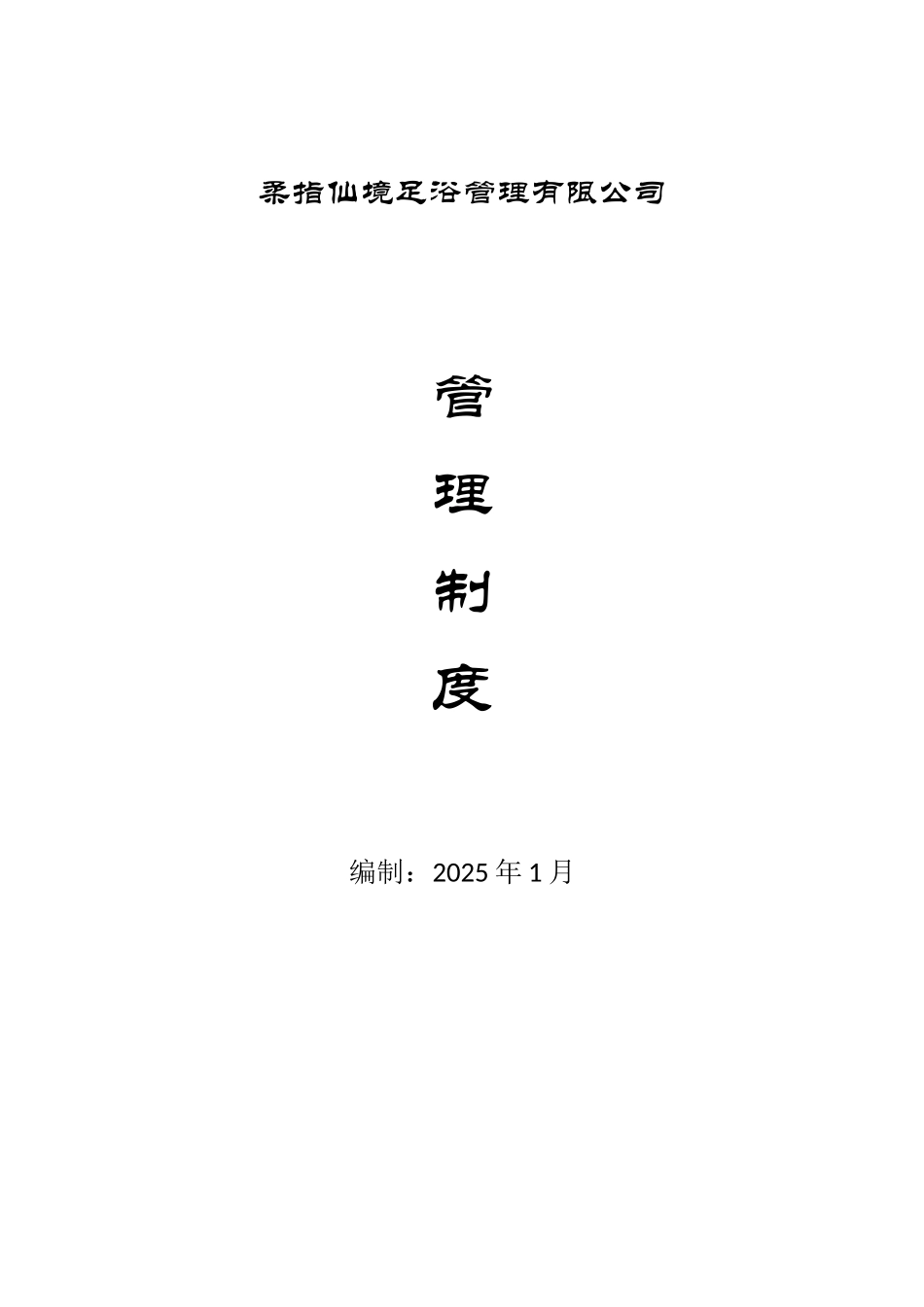 柔指仙境足浴管理有限公司

管

理

制

度

编制：2025 年 1 月